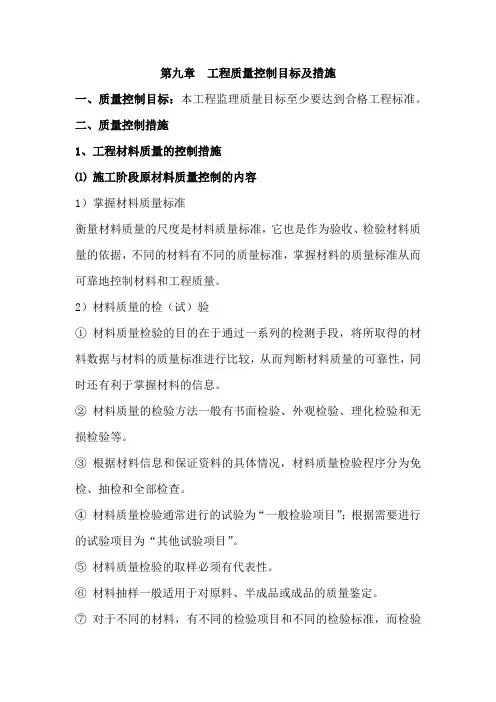 第九章　工程质量控制目标及措施

一、质量控制目标：本工程监理质量目标至少要达到合格工程标准。

二、质量控制措施

1、工程材料质量的控制措施

⑴ 施工阶段原材料质量控制的内容

1）掌握材料质量标准

衡量材料质量的尺度是材料质量标准，它也是作为验收、检验材料质量的依据，不同的材料有不同的质量标准，掌握材料的质量标准从而可靠地控制材料和工程质量。

2）材料质量的检（试）验

① 材料质量检验的目的在于通过一系列的检测手段，将所取得的材料数据与材料的质量标准进行比较，从而判断材料质量的可靠性，同时还有利于掌握材料的信息。

② 材料质量的检验方法一般有书面检验、外观检验、理化检验和无损检验等。

③ 根据材料信息和保证资料的具体情况，材料质量检验程序分为免检、抽检和全部检查。

④ 材料质量检验通常进行的试验为“一般检验项目”；根据需要进行的试验项目为“其他试验项目”。

⑤ 材料质量检验的取样必须有代表性。

⑥ 材料抽样一般适用于对原料、半成品或成品的质量鉴定。

⑦ 对于不同的材料，有不同的检验项目和不同的检验标准，而检验